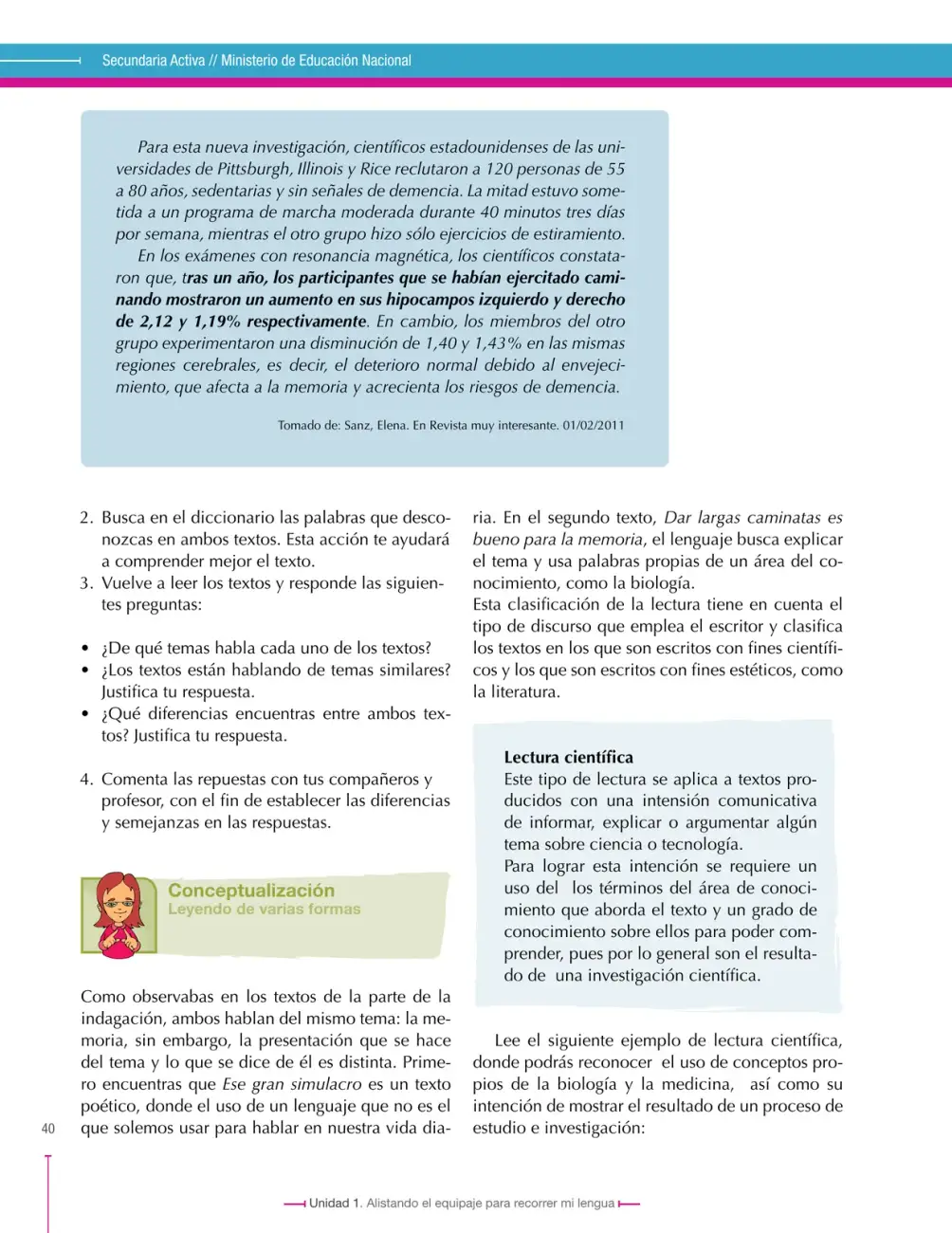 Secundaria Activa // Ministerio de Educación Nacional

Para esta nueva investigación, científicos estadounidenses de las universidades de Pittsburgh, Illinois y Rice reclutaron a 120 personas de 55 a 80 años, sedentarias y sin señales de demencia. La mitad estuvo sometida a un programa de marcha moderada durante 40 minutos tres días por semana, mientras el otro grupo hizo sólo ejercicios de estiramiento.

En los exámenes con resonancia magnética, los científicos constataron que, tras un año, los participantes que se habían ejercitado caminando mostraron un aumento en sus hipocampos izquierdo y derecho de 2,12 y 1,19% respectivamente. En cambio, los miembros del otro grupo experimentaron una disminución de 1,40 y 1,43% en las mismas regiones cerebrales, es decir, el deterioro normal debido al envejecimiento, que afecta a la memoria y acrecienta los riesgos de demencia.

Tomado de: Sanz, Elena. En Revista muy interesante. 01/02/2011

2. Busca en el diccionario las palabras que desconozcas en ambos textos. Esta acción te ayudará a comprender mejor el texto.
3. Vuelve a leer los textos y responde las siguientes preguntas:

• ¿De qué temas habla cada uno de los textos?
• ¿Los textos están hablando de temas similares? Justifica tu respuesta.
• ¿Qué diferencias encuentras entre ambos textos? Justifica tu respuesta.

4. Comenta las repuestas con tus compañeros y profesor, con el fin de establecer las diferencias y semejanzas en las respuestas.

Conceptualización
Leyendo de varias formas

Como observabas en los textos de la parte de la indagación, ambos hablan del mismo tema: la memoria, sin embargo, la presentación que se hace del tema y lo que se dice de él es distinta. Primero encuentras que Ese gran simulacro es un texto poético, donde el uso de un lenguaje que no es el que solemos usar para hablar en nuestra vida diaria. En el segundo texto, Dar largas caminatas es bueno para la memoria, el lenguaje busca explicar el tema y usa palabras propias de un área del conocimiento, como la biología.

Esta clasificación de la lectura tiene en cuenta el tipo de discurso que emplea el escritor y clasifica los textos en los que son escritos con fines científicos y los que son escritos con fines estéticos, como la literatura.

Lectura científica
Este tipo de lectura se aplica a textos producidos con una intensión comunicativa de informar, explicar o argumentar algún tema sobre ciencia o tecnología.
Para lograr esta intención se requiere un uso del los términos del área de conocimiento que aborda el texto y un grado de conocimiento sobre ellos para poder comprender, pues por lo general son el resultado de una investigación científica.

Lee el siguiente ejemplo de lectura científica, donde podrás reconocer el uso de conceptos propios de la biología y la medicina, así como su intención de mostrar el resultado de un proceso de estudio e investigación:

40

Unidad 1. Alistando el equipaje para recorrer mi lengua